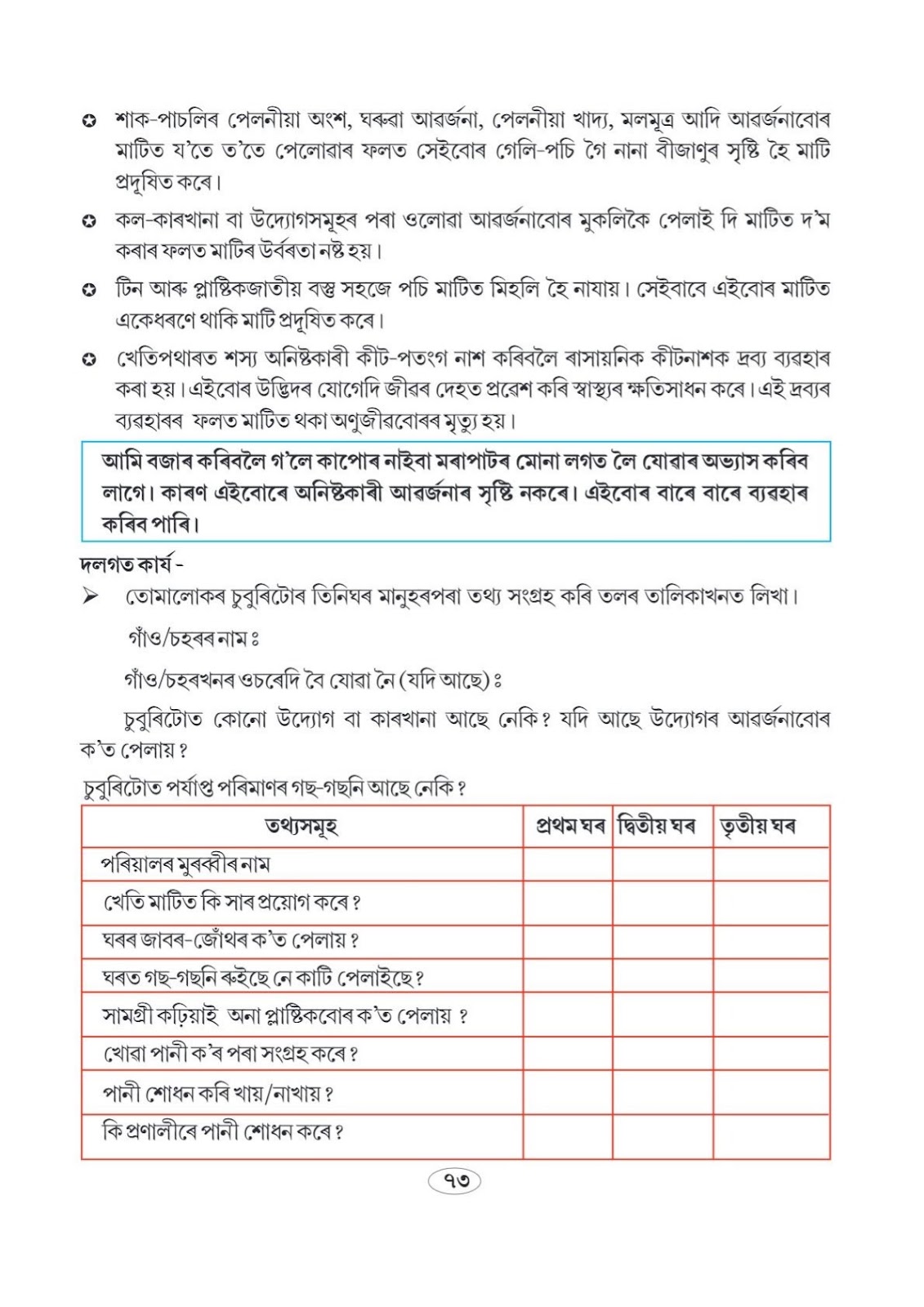 ✪ শাক-পাচলিৰ পেলনীয়া অংশ, ঘৰুৱা আৱৰ্জনা, পেলনীয়া খাদ্য, মলমূত্ৰ আদি আৱৰ্জনাবোৰ মাটিত য'তে ত'তে পেলোৱাৰ ফলত সেইবোৰ গেলি-পচি গৈ নানা বীজাণুৰ সৃষ্টি হৈ মাটি প্ৰদূষিত কৰে।

✪ কল-কাৰখানা বা উদ্যোগসমূহৰ পৰা ওলোৱা আৱৰ্জনাবোৰ মুকলিকৈ পেলাই দি মাটিত দ'ম কৰাৰ ফলত মাটিৰ উৰ্বৰতা নষ্ট হয়।

✪ টিন আৰু প্লাষ্টিকজাতীয় বস্তু সহজে পচি মাটিত মিহলি হৈ নাযায়। সেইবাবে এইবোৰ মাটিত একেধৰণে থাকি মাটি প্ৰদূষিত কৰে।

✪ খেতিপথাৰত শস্য অনিষ্টকাৰী কীট-পতংগ নাশ কৰিবলৈ ৰাসায়নিক কীটনাশক দ্ৰব্য ব্যৱহাৰ কৰা হয়। এইবোৰ উদ্ভিদৰ যোগেদি জীৱৰ দেহত প্ৰৱেশ কৰি স্বাস্থ্যৰ ক্ষতিসাধন কৰে। এই দ্ৰব্যৰ ব্যৱহাৰৰ ফলত মাটিত থকা অণুজীৱবোৰৰ মৃত্যু হয়।

আমি বজাৰ কৰিবলৈ গ'লে কাপোৰ নাইবা মৰাপাটৰ মোনা লগত লৈ যোৱাৰ অভ্যাস কৰিব লাগে। কাৰণ এইবোৰে অনিষ্টকাৰী আৱৰ্জনাৰ সৃষ্টি নকৰে। এইবোৰ বাৰে বাৰে ব্যৱহাৰ কৰিব পাৰি।

দলগত কাৰ্য -

➢ তোমালোকৰ চুবুৰিটোৰ তিনিঘৰ মানুহৰপৰা তথ্য সংগ্ৰহ কৰি তলৰ তালিকাখনত লিখা।

গাঁও/চহৰৰ নাম ঃ

গাঁও/চহৰখনৰ ওচৰেদি বৈ যোৱা নৈ (যদি আছে) ঃ

চুবুৰিটোত কোনো উদ্যোগ বা কাৰখানা আছে নেকি? যদি আছে উদ্যোগৰ আৱৰ্জনাবোৰ ক'ত পেলায়?

চুবুৰিটোত পৰ্যাপ্ত পৰিমাণৰ গছ-গছনি আছে নেকি?

| তথ্যসমূহ | প্ৰথম ঘৰ | দ্বিতীয় ঘৰ | তৃতীয় ঘৰ |
|---|---|---|---|
| পৰিয়ালৰ মুৰব্বীৰ নাম | | | |
| খেতি মাটিত কি সাৰ প্ৰয়োগ কৰে? | | | |
| ঘৰৰ জাবৰ-জোঁথৰ ক'ত পেলায়? | | | |
| ঘৰত গছ-গছনি ৰুইছে নে কাটি পেলাইছে? | | | |
| সামগ্ৰী কঢ়িয়াই অনা প্লাষ্টিকবোৰ ক'ত পেলায় ? | | | |
| খোৱা পানী ক'ৰ পৰা সংগ্ৰহ কৰে? | | | |
| পানী শোধন কৰি খায়/নাখায়? | | | |
| কি প্ৰণালীৰে পানী শোধন কৰে? | | | |

৭৩